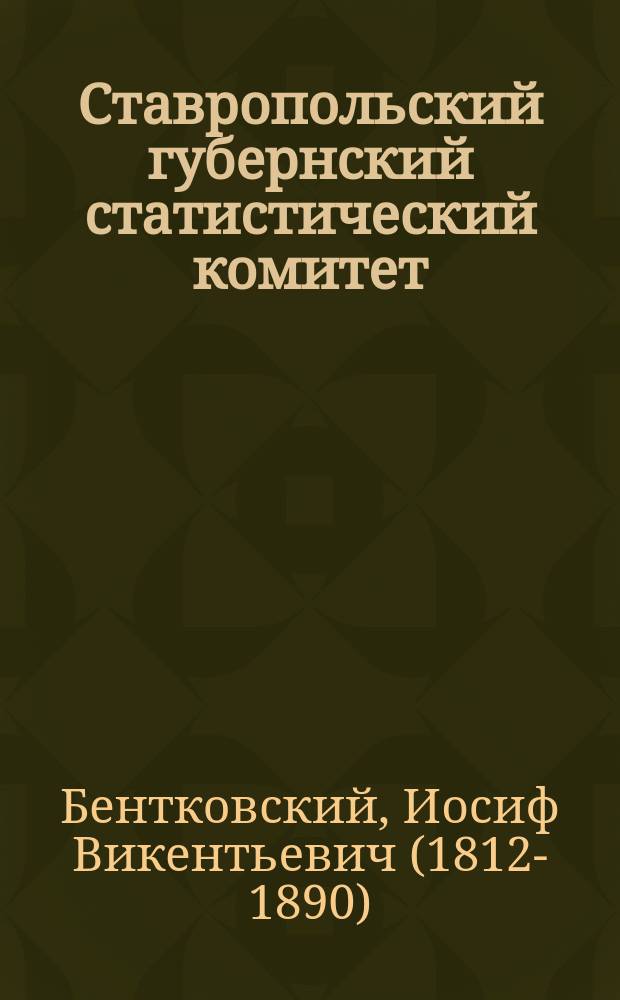 Ставропольский губернский статистический комитет

Бентковский, Иосиф Викентьевич (1812-1890)